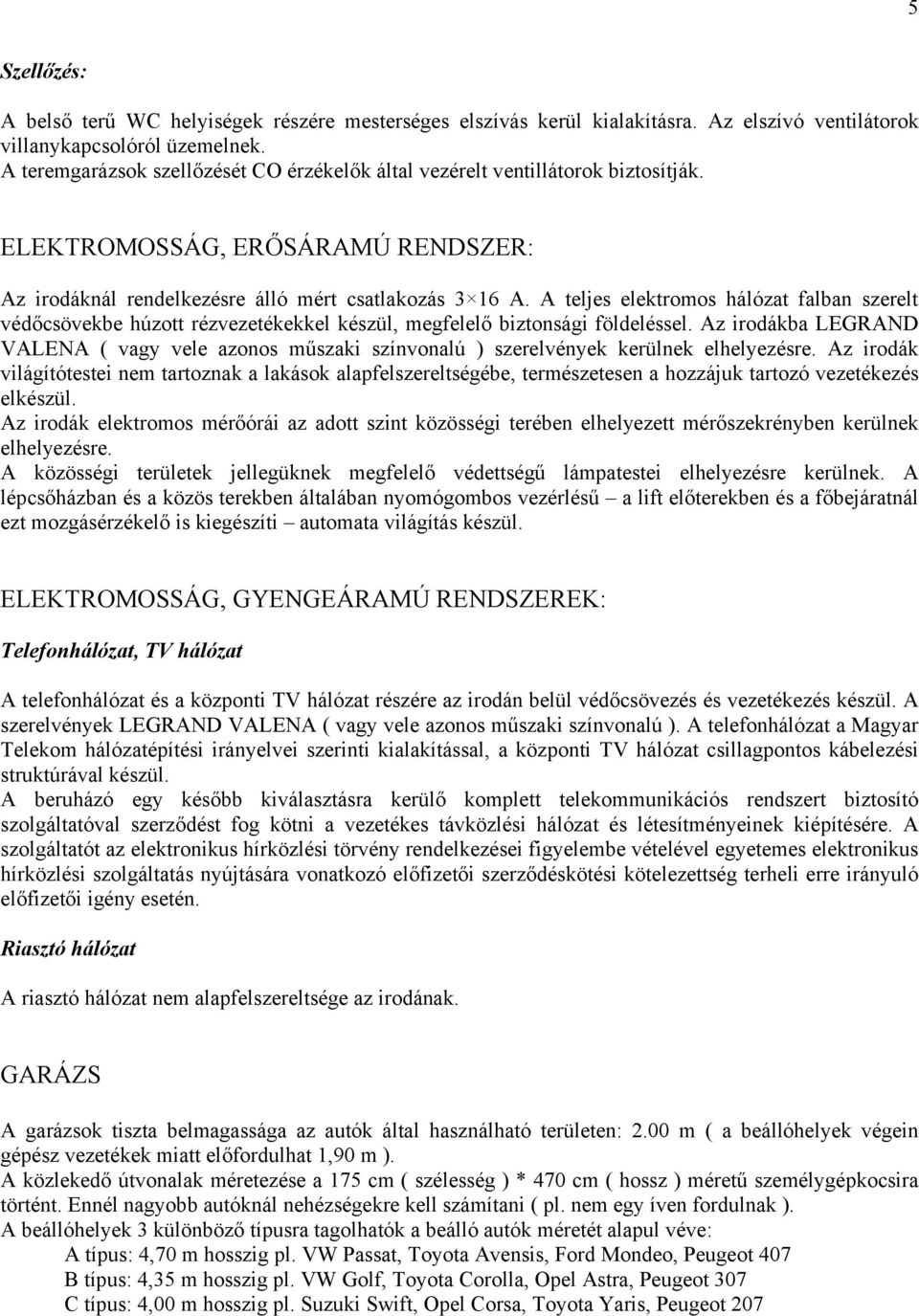 5

Szellőzés:

A belső terű WC helyiségek részére mesterséges elszívás kerül kialakításra. Az elszívó ventilátorok villanykapcsolóról üzemelnek.
A teremgarázsok szellőzését CO érzékelők által vezérelt ventillátorok biztosítják.

ELEKTROMOSSÁG, ERŐSÁRAMÚ RENDSZER:

Az irodáknál rendelkezésre álló mért csatlakozás 3×16 A. A teljes elektromos hálózat falban szerelt védőcsövekbe húzott rézvezetékekkel készül, megfelelő biztonsági földeléssel. Az irodákba LEGRAND VALENA ( vagy vele azonos műszaki színvonalú ) szerelvények kerülnek elhelyezésre. Az irodák világítótestei nem tartoznak a lakások alapfelszereltségébe, természetesen a hozzájuk tartozó vezetékezés elkészül.
Az irodák elektromos mérőórái az adott szint közösségi terében elhelyezett mérőszekrényben kerülnek elhelyezésre.
A közösségi területek jellegüknek megfelelő védettségű lámpatestei elhelyezésre kerülnek. A lépcsőházban és a közös terekben általában nyomógombos vezérlésű – a lift előterekben és a főbejáratnál ezt mozgásérzékelő is kiegészíti – automata világítás készül.

ELEKTROMOSSÁG, GYENGEÁRAMÚ RENDSZEREK:

Telefonhálózat, TV hálózat

A telefonhálózat és a központi TV hálózat részére az irodán belül védőcsövezés és vezetékezés készül. A szerelvények LEGRAND VALENA ( vagy vele azonos műszaki színvonalú ). A telefonhálózat a Magyar Telekom hálózatépítési irányelvei szerinti kialakítással, a központi TV hálózat csillagpontos kábelezési struktúrával készül.
A beruházó egy később kiválasztásra kerülő komplett telekommunikációs rendszert biztosító szolgáltatóval szerződést fog kötni a vezetékes távközlési hálózat és létesítményeinek kiépítésére. A szolgáltatót az elektronikus hírközlési törvény rendelkezései figyelembe vételével egyetemes elektronikus hírközlési szolgáltatás nyújtására vonatkozó előfizetői szerződéskötési kötelezettség terheli erre irányuló előfizetői igény esetén.

Riasztó hálózat

A riasztó hálózat nem alapfelszereltsége az irodának.

GARÁZS

A garázsok tiszta belmagassága az autók által használható területen: 2.00 m ( a beállóhelyek végein gépész vezetékek miatt előfordulhat 1,90 m ).
A közlekedő útvonalak méretezése a 175 cm ( szélesség ) * 470 cm ( hossz ) méretű személygépkocsira történt. Ennél nagyobb autóknál nehézségekre kell számítani ( pl. nem egy íven fordulnak ).
A beállóhelyek 3 különböző típusra tagolhatók a beálló autók méretét alapul véve:
A típus: 4,70 m hosszig pl. VW Passat, Toyota Avensis, Ford Mondeo, Peugeot 407
B típus: 4,35 m hosszig pl. VW Golf, Toyota Corolla, Opel Astra, Peugeot 307
C típus: 4,00 m hosszig pl. Suzuki Swift, Opel Corsa, Toyota Yaris, Peugeot 207